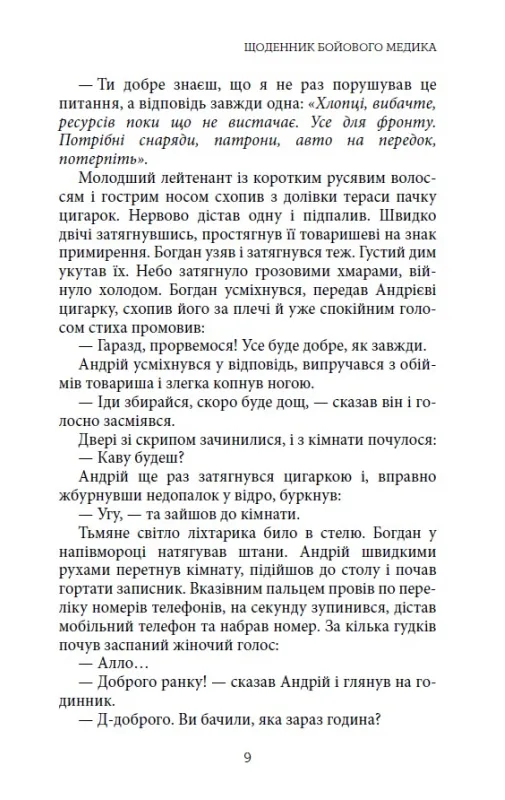 ЩОДЕННИК БОЙОВОГО МЕДИКА

— Ти добре знаєш, що я не раз порушував це питання, а відповідь завжди одна: «Хлопці, вибачте, ресурсів поки що не вистачає. Усе для фронту. Потрібні снаряди, патрони, авто на передок, потерпіть».

Молодший лейтенант із коротким русявим волоссям і гострим носом схопив з долівки тераси пачку цигарок. Нервово дістав одну і підпалив. Швидко двічі затягнувшись, простягнув її товаришеві на знак примирення. Богдан узяв і затягнувся теж. Густий дим укутав їх. Небо затягнуло грозовими хмарами, війнуло холодом. Богдан усміхнувся, передав Андрієві цигарку, схопив його за плечі й уже спокійним голосом стиха промовив:

— Гаразд, прорвемося! Усе буде добре, як завжди.

Андрій усміхнувся у відповідь, випручався з обіймів товариша і злегка копнув ногою.

— Іди збирайся, скоро буде дощ, — сказав він і голосно засміявся.

Двері зі скрипом зачинилися, і з кімнати почулося:

— Каву будеш?

Андрій ще раз затягнувся цигаркою і, вправно жбурнувши недопалок у відро, буркнув:

— Угу, — та зайшов до кімнати.

Тьмяне світло ліхтарика било в стелю. Богдан у напівмороці натягував штани. Андрій швидкими рухами перетнув кімнату, підійшов до столу і почав гортати записник. Вказівним пальцем провів по переліку номерів телефонів, на секунду зупинився, дістав мобільний телефон та набрав номер. За кілька гудків почув заспаний жіночий голос:

— Алло…

— Доброго ранку! — сказав Андрій і глянув на годинник.

— Д-доброго. Ви бачили, яка зараз година?

9